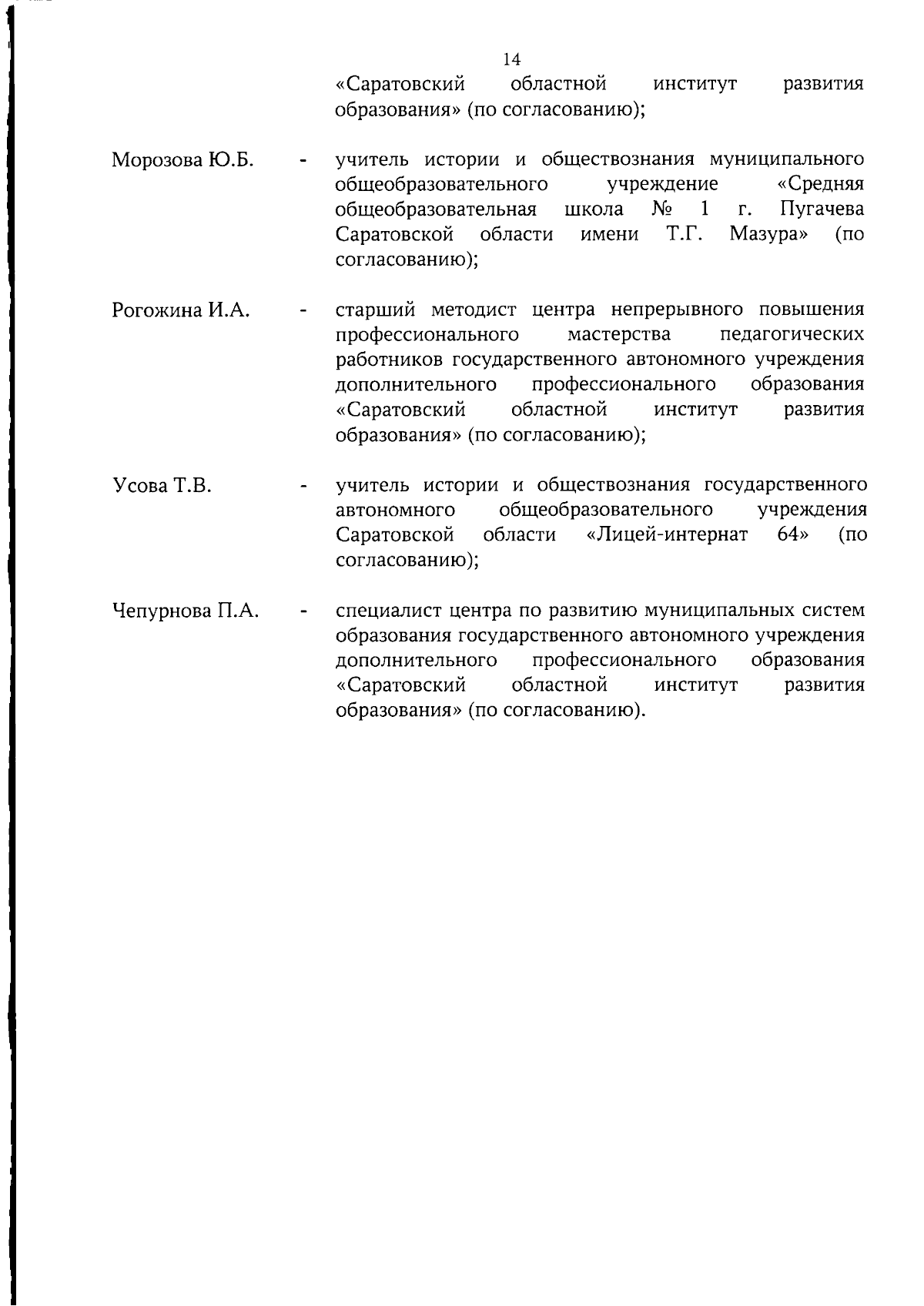 14

«Саратовский областной институт развития образования» (по согласованию);

Морозова Ю.Б. - учитель истории и обществознания муниципального общеобразовательного учреждение «Средняя общеобразовательная школа № 1 г. Пугачева Саратовской области имени Т.Г. Мазура» (по согласованию);

Рогожина И.А. - старший методист центра непрерывного повышения профессионального мастерства педагогических работников государственного автономного учреждения дополнительного профессионального образования «Саратовский областной институт развития образования» (по согласованию);

Усова Т.В. - учитель истории и обществознания государственного автономного общеобразовательного учреждения Саратовской области «Лицей-интернат 64» (по согласованию);

Чепурнова П.А. - специалист центра по развитию муниципальных систем образования государственного автономного учреждения дополнительного профессионального образования «Саратовский областной институт развития образования» (по согласованию).